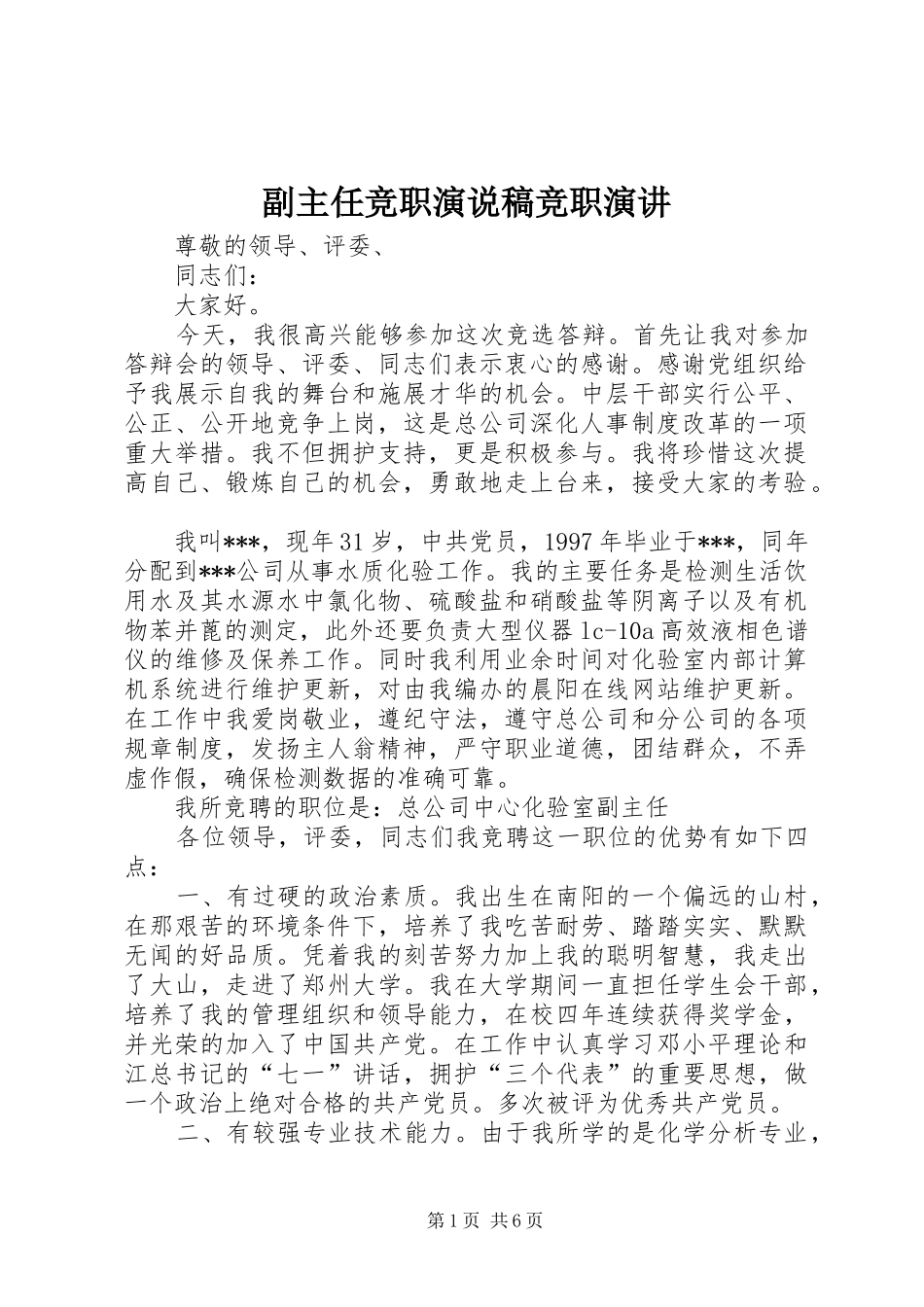 副主任竞职演说稿竞职演讲

尊敬的领导、评委、

同志们：

大家好。

今天，我很高兴能够参加这次竞选答辩。首先让我对参加答辩会的领导、评委、同志们表示衷心的感谢。感谢党组织给予我展示自我的舞台和施展才华的机会。中层干部实行公平、公正、公开地竞争上岗，这是总公司深化人事制度改革的一项重大举措。我不但拥护支持，更是积极参与。我将珍惜这次提高自己、锻炼自己的机会，勇敢地走上台来，接受大家的考验。

我叫***，现年31岁，中共党员，1997年毕业于***，同年分配到***公司从事水质化验工作。我的主要任务是检测生活饮用水及其水源水中氯化物、硫酸盐和硝酸盐等阴离子以及有机物苯并蓖的测定，此外还要负责大型仪器1c-10a高效液相色谱仪的维修及保养工作。同时我利用业余时间对化验室内部计算机系统进行维护更新，对由我编办的晨阳在线网站维护更新。在工作中我爱岗敬业，遵纪守法，遵守总公司和分公司的各项规章制度，发扬主人翁精神，严守职业道德，团结群众，不弄虚作假，确保检测数据的准确可靠。

我所竞聘的职位是：总公司中心化验室副主任

各位领导，评委，同志们我竞聘这一职位的优势有如下四点：

一、有过硬的政治素质。我出生在南阳的一个偏远的山村，在那艰苦的环境条件下，培养了我吃苦耐劳、踏踏实实、默默无闻的好品质。凭着我的刻苦努力加上我的聪明智慧，我走出了大山，走进了郑州大学。我在大学期间一直担任学生会干部，培养了我的管理组织和领导能力，在校四年连续获得奖学金，并光荣的加入了中国共产党。在工作中认真学习邓小平理论和江总书记的“七一”讲话，拥护“三个代表”的重要思想，做一个政治上绝对合格的共产党员。多次被评为优秀共产党员。

二、有较强专业技术能力。由于我所学的是化学分析专业，

第1页 共6页